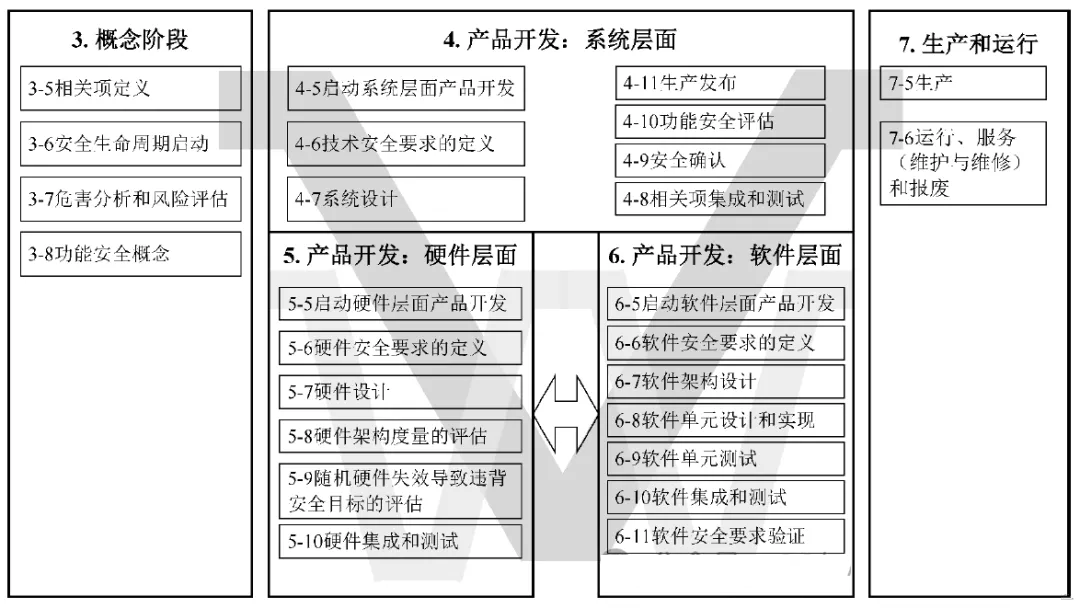 3. 概念阶段

3-5相关项定义

3-6安全生命周期启动

3-7危害分析和风险评估

3-8功能安全概念

4. 产品开发：系统层面

4-5启动系统层面产品开发

4-6技术安全要求的定义

4-7系统设计

4-11生产发布

4-10功能安全评估

4-9安全确认

4-8相关项集成和测试

5. 产品开发：硬件层面

5-5启动硬件层面产品开发

5-6硬件安全要求的定义

5-7硬件设计

5-8硬件架构度量的评估

5-9随机硬件失效导致违背安全目标的评估

5-10硬件集成和测试

6. 产品开发：软件层面

6-5启动软件层面产品开发

6-6软件安全要求的定义

6-7软件架构设计

6-8软件单元设计和实现

6-9软件单元测试

6-10软件集成和测试

6-11软件安全要求验证

7. 生产和运行

7-5生产

7-6运行、服务（维护与维修）和报废